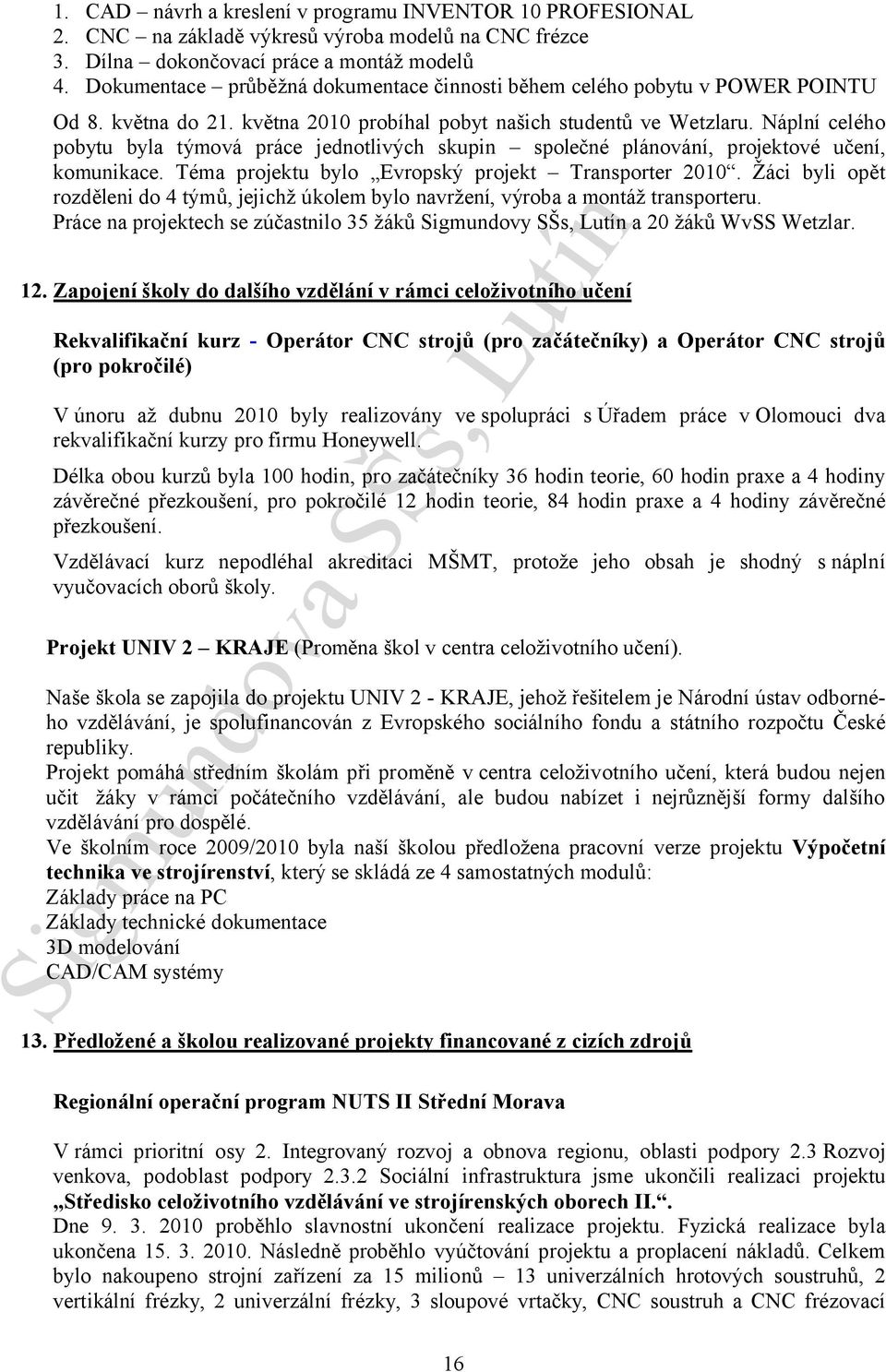 1. CAD – návrh a kreslení v programu INVENTOR 10 PROFESIONAL
2. CNC – na základě výkresů výroba modelů na CNC frézce
3. Dílna – dokončovací práce a montáž modelů
4. Dokumentace – průběžná dokumentace činnosti během celého pobytu v POWER POINTU

Od 8. května do 21. května 2010 probíhal pobyt našich studentů ve Wetzlaru. Náplní celého pobytu byla týmová práce jednotlivých skupin – společné plánování, projektové učení, komunikace. Téma projektu bylo „Evropský projekt – Transporter 2010“. Žáci byli opět rozděleni do 4 týmů, jejichž úkolem bylo navržení, výroba a montáž transporteru. Práce na projektech se zúčastnilo 35 žáků Sigmundovy SŠs, Lutín a 20 žáků WvSS Wetzlar.

12. Zapojení školy do dalšího vzdělání v rámci celoživotního učení

Rekvalifikační kurz - Operátor CNC strojů (pro začátečníky) a Operátor CNC strojů (pro pokročilé)

V únoru až dubnu 2010 byly realizovány ve spolupráci s Úřadem práce v Olomouci dva rekvalifikační kurzy pro firmu Honeywell.

Délka obou kurzů byla 100 hodin, pro začátečníky 36 hodin teorie, 60 hodin praxe a 4 hodiny závěrečné přezkoušení, pro pokročilé 12 hodin teorie, 84 hodin praxe a 4 hodiny závěrečné přezkoušení.

Vzdělávací kurz nepodléhal akreditaci MŠMT, protože jeho obsah je shodný s náplní vyučovacích oborů školy.

Projekt UNIV 2 – KRAJE (Proměna škol v centra celoživotního učení).

Naše škola se zapojila do projektu UNIV 2 - KRAJE, jehož řešitelem je Národní ústav odborného vzdělávání, je spolufinancován z Evropského sociálního fondu a státního rozpočtu České republiky.
Projekt pomáhá středním školám při proměně v centra celoživotního učení, která budou nejen učit žáky v rámci počátečního vzdělávání, ale budou nabízet i nejrůznější formy dalšího vzdělávání pro dospělé.
Ve školním roce 2009/2010 byla naší školou předložena pracovní verze projektu Výpočetní technika ve strojírenství, který se skládá ze 4 samostatných modulů:
Základy práce na PC
Základy technické dokumentace
3D modelování
CAD/CAM systémy

13. Předložené a školou realizované projekty financované z cizích zdrojů

Regionální operační program NUTS II Střední Morava

V rámci prioritní osy 2. Integrovaný rozvoj a obnova regionu, oblasti podpory 2.3 Rozvoj venkova, podoblast podpory 2.3.2 Sociální infrastruktura jsme ukončili realizaci projektu „Středisko celoživotního vzdělávání ve strojírenských oborech II.“.
Dne 9. 3. 2010 proběhlo slavnostní ukončení realizace projektu. Fyzická realizace byla ukončena 15. 3. 2010. Následně proběhlo vyúčtování projektu a proplacení nákladů. Celkem bylo nakoupeno strojní zařízení za 15 milionů – 13 univerzálních hrotových soustruhů, 2 vertikální frézky, 2 univerzální frézky, 3 sloupové vrtačky, CNC soustruh a CNC frézovací

16

Sigmundova SŠs, Lutín